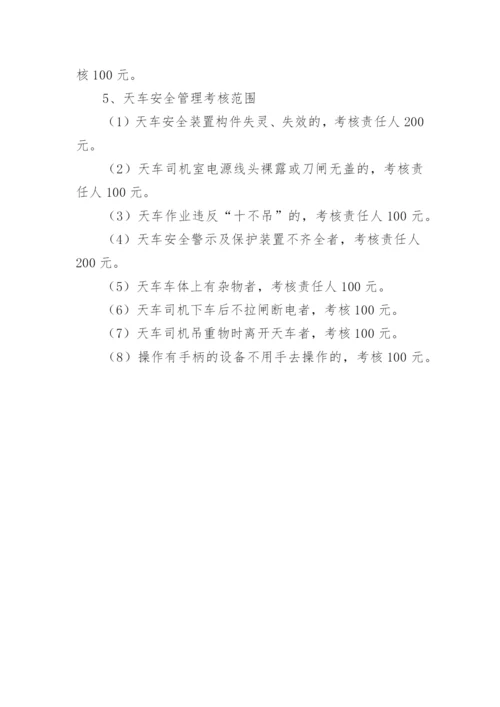 核 100 元。

5、天车安全管理考核范围

（1）天车安全装置构件失灵、失效的，考核责任人 200 元。

（2）天车司机室电源线头裸露或刀闸无盖的，考核责任人 100 元。

（3）天车作业违反“十不吊”的，考核责任人 100 元。

（4）天车安全警示及保护装置不齐全者，考核责任人 200 元。

（5）天车车体上有杂物者，考核责任人 100 元。

（6）天车司机下车后不拉闸断电者，考核 100 元。

（7）天车司机吊重物时离开天车者，考核 100 元。

（8）操作有手柄的设备不用手去操作的，考核 100 元。